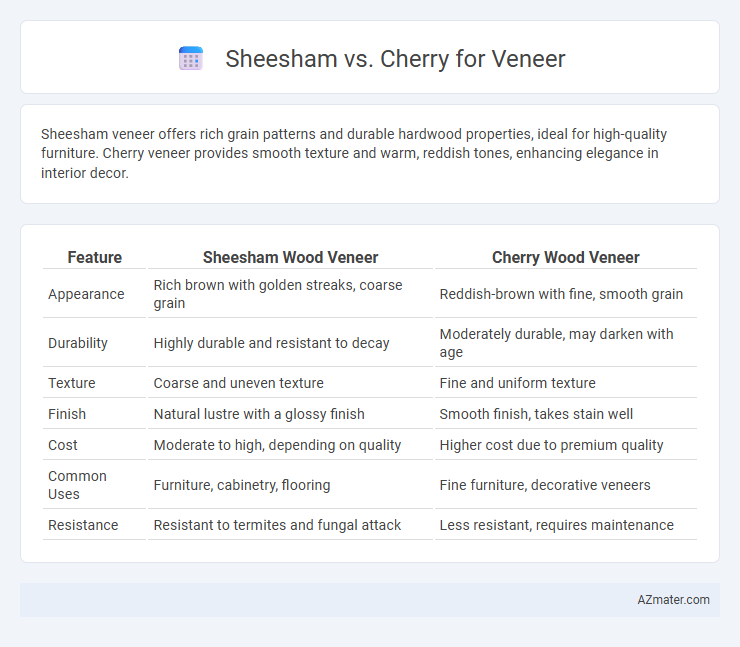 Sheesham vs. Cherry for Veneer

Sheesham veneer offers rich grain patterns and durable hardwood properties, ideal for high-quality furniture. Cherry veneer provides smooth texture and warm, reddish tones, enhancing elegance in interior decor.

| Feature | Sheesham Wood Veneer | Cherry Wood Veneer |
|---|---|---|
| Appearance | Rich brown with golden streaks, coarse grain | Reddish-brown with fine, smooth grain |
| Durability | Highly durable and resistant to decay | Moderately durable, may darken with age |
| Texture | Coarse and uneven texture | Fine and uniform texture |
| Finish | Natural lustre with a glossy finish | Smooth finish, takes stain well |
| Cost | Moderate to high, depending on quality | Higher cost due to premium quality |
| Common Uses | Furniture, cabinetry, flooring | Fine furniture, decorative veneers |
| Resistance | Resistant to termites and fungal attack | Less resistant, requires maintenance |

AZmater.com